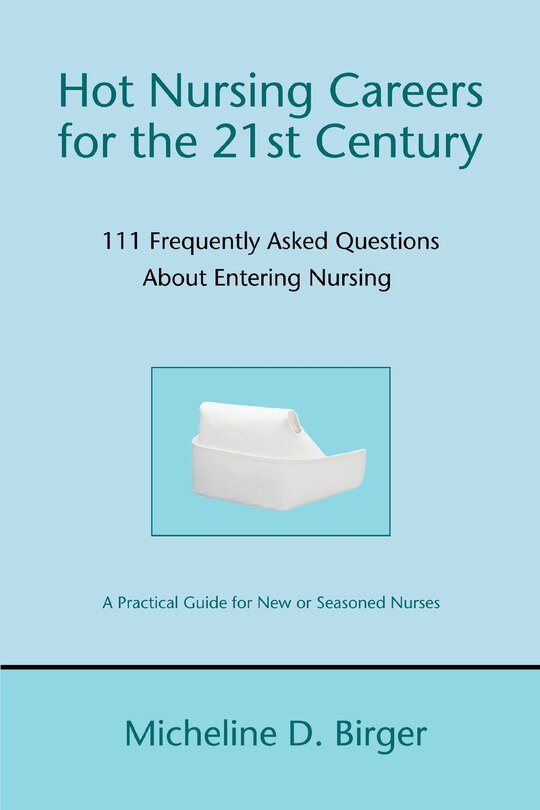 Hot Nursing Careers for the 21st Century

111 Frequently Asked Questions About Entering Nursing

A Practical Guide for New or Seasoned Nurses

Micheline D. Birger